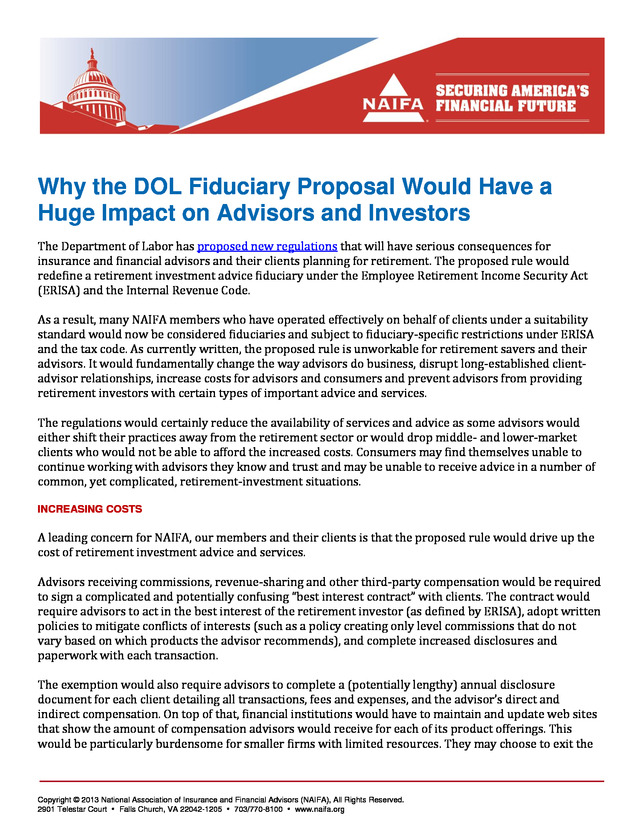 NAIFA SECURING AMERICA'S FINANCIAL FUTURE

Why the DOL Fiduciary Proposal Would Have a Huge Impact on Advisors and Investors

The Department of Labor has proposed new regulations that will have serious consequences for insurance and financial advisors and their clients planning for retirement. The proposed rule would redefine a retirement investment advice fiduciary under the Employee Retirement Income Security Act (ERISA) and the Internal Revenue Code.

As a result, many NAIFA members who have operated effectively on behalf of clients under a suitability standard would now be considered fiduciaries and subject to fiduciary-specific restrictions under ERISA and the tax code. As currently written, the proposed rule is unworkable for retirement savers and their advisors. It would fundamentally change the way advisors do business, disrupt long-established client-advisor relationships, increase costs for advisors and consumers and prevent advisors from providing retirement investors with certain types of important advice and services.

The regulations would certainly reduce the availability of services and advice as some advisors would either shift their practices away from the retirement sector or would drop middle- and lower-market clients who would not be able to afford the increased costs. Consumers may find themselves unable to continue working with advisors they know and trust and may be unable to receive advice in a number of common, yet complicated, retirement-investment situations.

INCREASING COSTS

A leading concern for NAIFA, our members and their clients is that the proposed rule would drive up the cost of retirement investment advice and services.

Advisors receiving commissions, revenue-sharing and other third-party compensation would be required to sign a complicated and potentially confusing "best interest contract" with clients. The contract would require advisors to act in the best interest of the retirement investor (as defined by ERISA), adopt written policies to mitigate conflicts of interests (such as a policy creating only level commissions that do not vary based on which products the advisor recommends), and complete increased disclosures and paperwork with each transaction.

The exemption would also require advisors to complete a (potentially lengthy) annual disclosure document for each client detailing all transactions, fees and expenses, and the advisor's direct and indirect compensation. On top of that, financial institutions would have to maintain and update web sites that show the amount of compensation advisors would receive for each of its product offerings. This would be particularly burdensome for smaller firms with limited resources. They may choose to exit the

Copyright © 2013 National Association of Insurance and Financial Advisors (NAIFA), All Rights Reserved.
2901 Telestar Court • Falls Church, VA 22042-1205 • 703/770-8100 • www.naifa.org